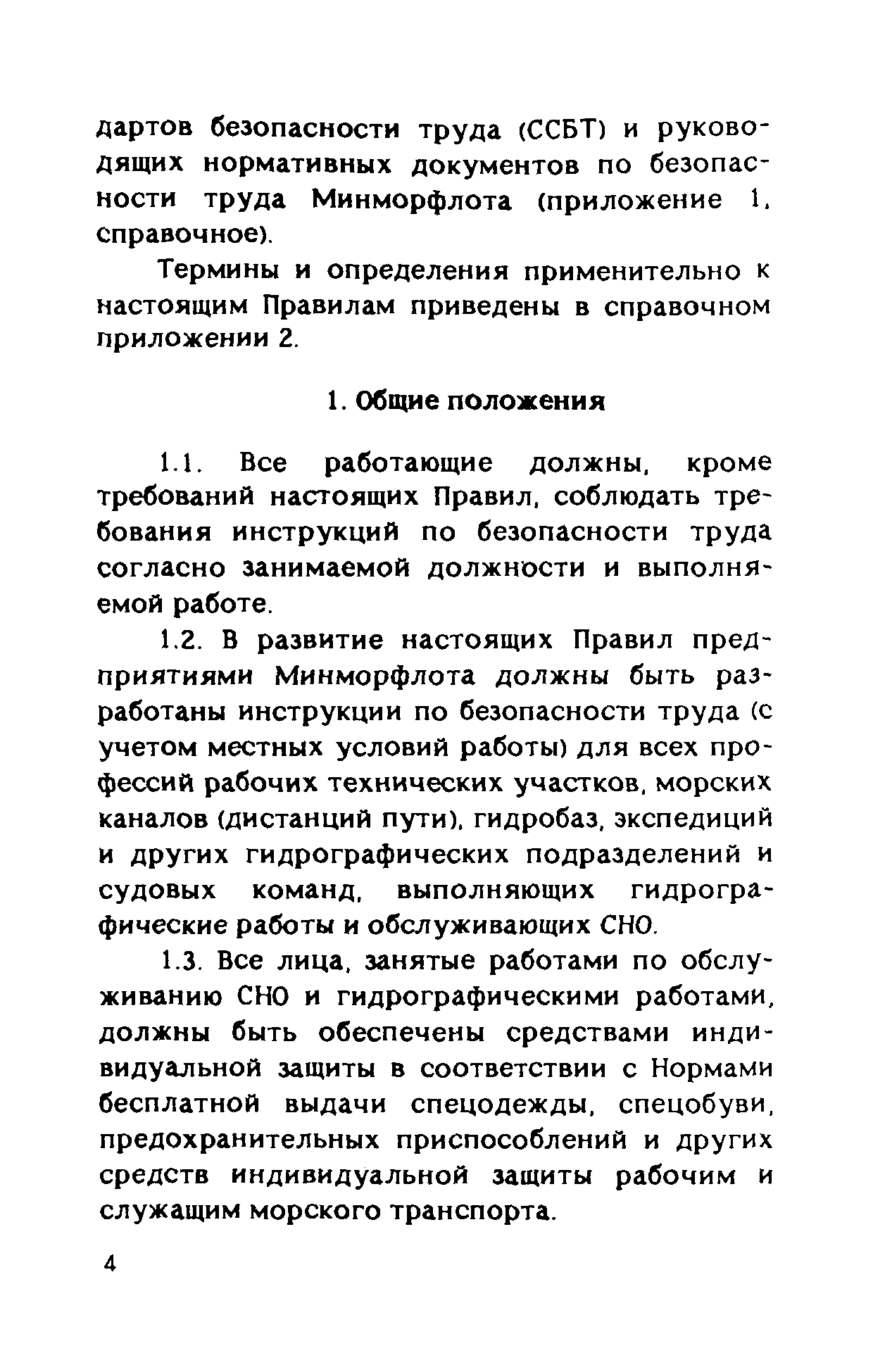 дартов безопасности труда (ССБТ) и руководящих нормативных документов по безопасности труда Минморфлота (приложение 1, справочное).

Термины и определения применительно к настоящим Правилам приведены в справочном приложении 2.

1. Общие положения

1.1. Все работающие должны, кроме требований настоящих Правил, соблюдать требования инструкций по безопасности труда согласно занимаемой должности и выполняемой работе.

1.2. В развитие настоящих Правил предприятиями Минморфлота должны быть разработаны инструкции по безопасности труда (с учетом местных условий работы) для всех профессий рабочих технических участков, морских каналов (дистанций пути), гидробаз, экспедиций и других гидрографических подразделений и судовых команд, выполняющих гидрографические работы и обслуживающих СНО.

1.3. Все лица, занятые работами по обслуживанию СНО и гидрографическими работами, должны быть обеспечены средствами индивидуальной защиты в соответствии с Нормами бесплатной выдачи спецодежды, спецобуви, предохранительных приспособлений и других средств индивидуальной защиты рабочим и служащим морского транспорта.

4